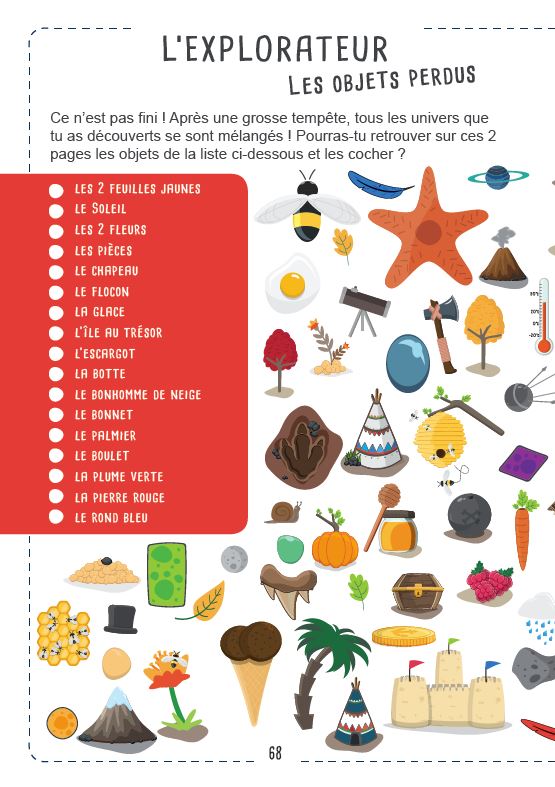 L'EXPLORATEUR
LES OBJETS PERDUS

Ce n'est pas fini ! Après une grosse tempête, tous les univers que tu as découverts se sont mélangés ! Pourras-tu retrouver sur ces 2 pages les objets de la liste ci-dessous et les cocher ?

LES 2 FEUILLES JAUNES
LE SOLEIL
LES 2 FLEURS
LES PIÈCES
LE CHAPEAU
LE FLOCON
LA GLACE
L'ÎLE AU TRÉSOR
L'ESCARGOT
LA BOTTE
LE BONHOMME DE NEIGE
LE BONNET
LE PALMIER
LE BOULET
LA PLUME VERTE
LA PIERRE ROUGE
LE ROND BLEU

50°
20°
0°
-20°

68